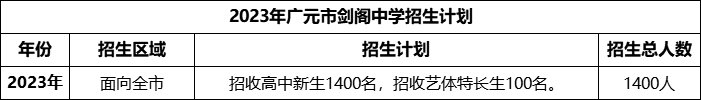 2023年广元市剑阁中学招生计划

| 年份 | 招生区域 | 招生计划 | 招生总人数 |
|---|---|---|---|
| 2023年 | 面向全市 | 招收高中新生1400名，招收艺体特长生100名。 | 1400人 |